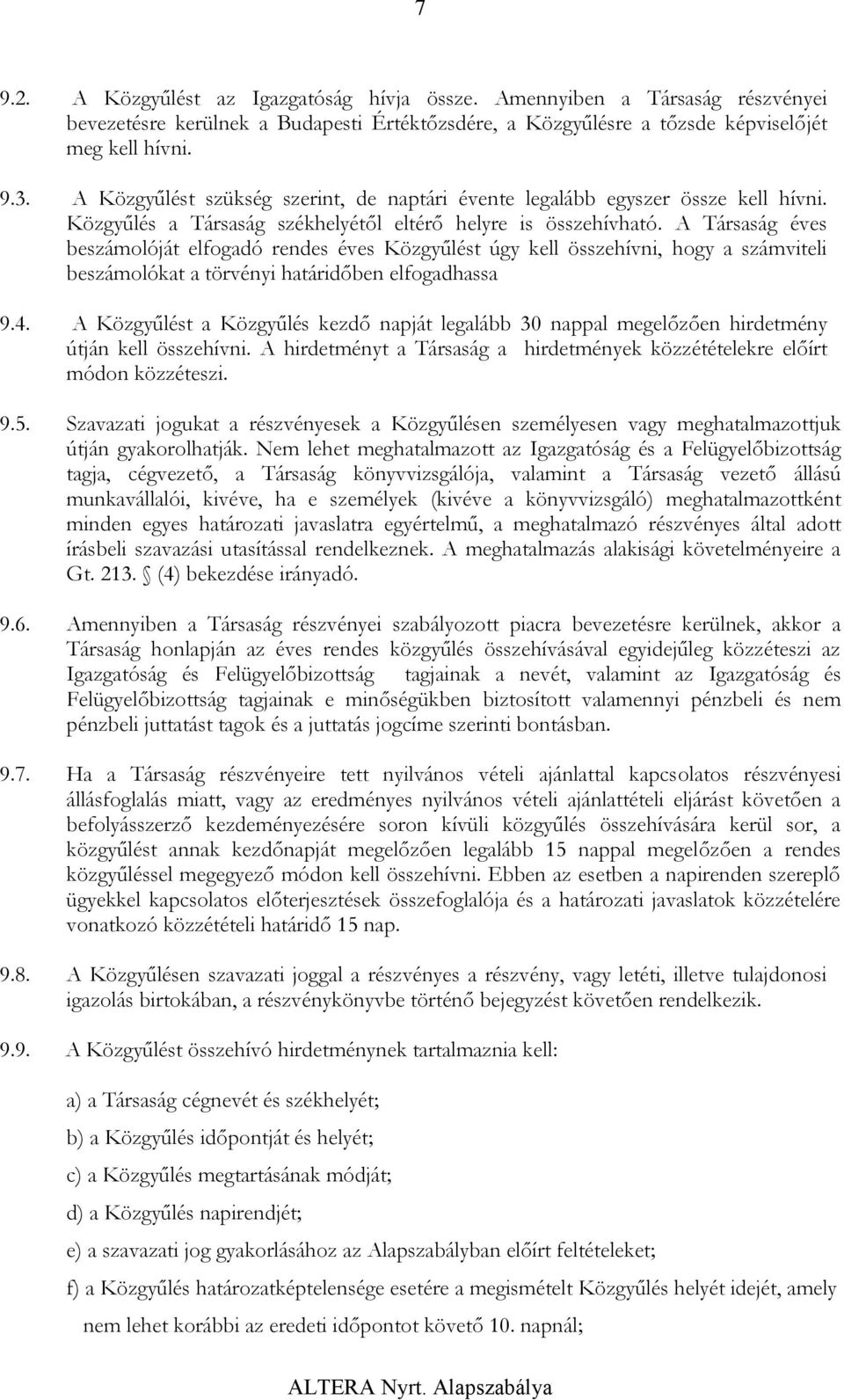 7

9.2. A Közgyűlést az Igazgatóság hívja össze. Amennyiben a Társaság részvényei bevezetésre kerülnek a Budapesti Értéktőzsdére, a Közgyűlésre a tőzsde képviselőjét meg kell hívni.

9.3. A Közgyűlést szükség szerint, de naptári évente legalább egyszer össze kell hívni. Közgyűlés a Társaság székhelyétől eltérő helyre is összehívható. A Társaság éves beszámolóját elfogadó rendes éves Közgyűlést úgy kell összehívni, hogy a számviteli beszámolókat a törvényi határidőben elfogadhassa

9.4. A Közgyűlést a Közgyűlés kezdő napját legalább 30 nappal megelőzően hirdetmény útján kell összehívni. A hirdetményt a Társaság a hirdetmények közzétételekre előírt módon közzéteszi.

9.5. Szavazati jogukat a részvényesek a Közgyűlésen személyesen vagy meghatalmazottjuk útján gyakorolhatják. Nem lehet meghatalmazott az Igazgatóság és a Felügyelőbizottság tagja, cégvezető, a Társaság könyvvizsgálója, valamint a Társaság vezető állású munkavállalói, kivéve, ha e személyek (kivéve a könyvvizsgáló) meghatalmazottként minden egyes határozati javaslatra egyértelmű, a meghatalmazó részvényes által adott írásbeli szavazási utasítással rendelkeznek. A meghatalmazás alakisági követelményeire a Gt. 213. § (4) bekezdése irányadó.

9.6. Amennyiben a Társaság részvényei szabályozott piacra bevezetésre kerülnek, akkor a Társaság honlapján az éves rendes közgyűlés összehívásával egyidejűleg közzéteszi az Igazgatóság és Felügyelőbizottság tagjainak a nevét, valamint az Igazgatóság és Felügyelőbizottság tagjainak e minőségükben biztosított valamennyi pénzbeli és nem pénzbeli juttatást tagok és a juttatás jogcíme szerinti bontásban.

9.7. Ha a Társaság részvényeire tett nyilvános vételi ajánlattal kapcsolatos részvényesi állásfoglalás miatt, vagy az eredményes nyilvános vételi ajánlattételi eljárást követően a befolyásszerző kezdeményezésére soron kívüli közgyűlés összehívására kerül sor, a közgyűlést annak kezdőnapját megelőzően legalább 15 nappal megelőzően a rendes közgyűléssel megegyező módon kell összehívni. Ebben az esetben a napirenden szereplő ügyekkel kapcsolatos előterjesztések összefoglalója és a határozati javaslatok közzételére vonatkozó közzétételi határidő 15 nap.

9.8. A Közgyűlésen szavazati joggal a részvényes a részvény, vagy letéti, illetve tulajdonosi igazolás birtokában, a részvénykönyvbe történő bejegyzést követően rendelkezik.

9.9. A Közgyűlést összehívó hirdetménynek tartalmaznia kell:

a) a Társaság cégnevét és székhelyét;

b) a Közgyűlés időpontját és helyét;

c) a Közgyűlés megtartásának módját;

d) a Közgyűlés napirendjét;

e) a szavazati jog gyakorlásához az Alapszabályban előírt feltételeket;

f) a Közgyűlés határozatképtelensége esetére a megismételt Közgyűlés helyét idejét, amely nem lehet korábbi az eredeti időpontot követő 10. napnál;

ALTERA Nyrt. Alapszabálya